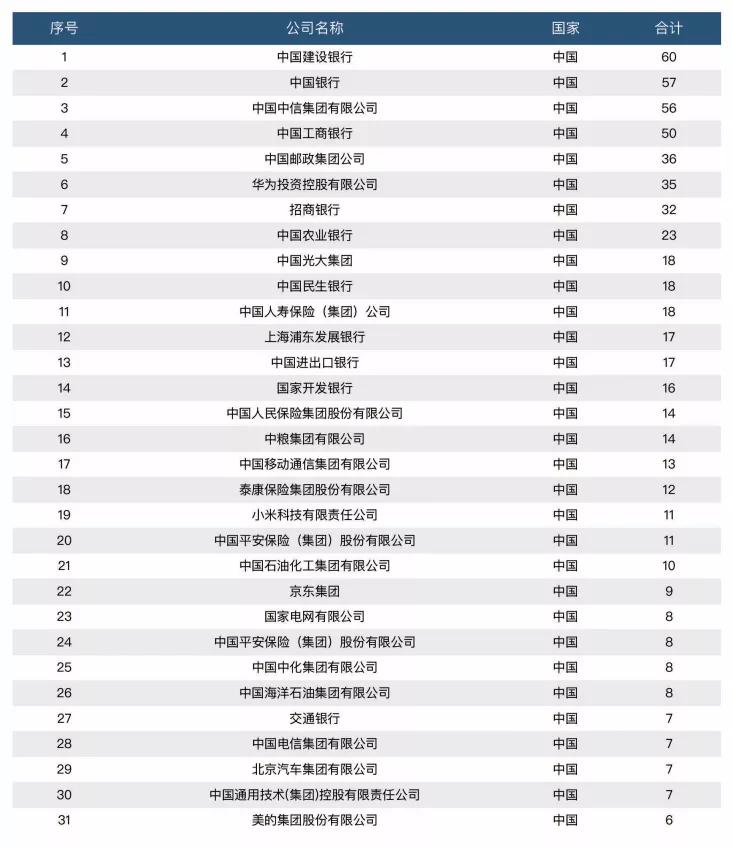 | 序号 | 公司名称 | 国家 | 合计 |
|---|---|---|---|
| 1 | 中国建设银行 | 中国 | 60 |
| 2 | 中国银行 | 中国 | 57 |
| 3 | 中国中信集团有限公司 | 中国 | 56 |
| 4 | 中国工商银行 | 中国 | 50 |
| 5 | 中国邮政集团公司 | 中国 | 36 |
| 6 | 华为投资控股有限公司 | 中国 | 35 |
| 7 | 招商银行 | 中国 | 32 |
| 8 | 中国农业银行 | 中国 | 23 |
| 9 | 中国光大集团 | 中国 | 18 |
| 10 | 中国民生银行 | 中国 | 18 |
| 11 | 中国人寿保险（集团）公司 | 中国 | 18 |
| 12 | 上海浦东发展银行 | 中国 | 17 |
| 13 | 中国进出口银行 | 中国 | 17 |
| 14 | 国家开发银行 | 中国 | 16 |
| 15 | 中国人民保险集团股份有限公司 | 中国 | 14 |
| 16 | 中粮集团有限公司 | 中国 | 14 |
| 17 | 中国移动通信集团有限公司 | 中国 | 13 |
| 18 | 泰康保险集团股份有限公司 | 中国 | 12 |
| 19 | 小米科技有限责任公司 | 中国 | 11 |
| 20 | 中国平安保险（集团）股份有限公司 | 中国 | 11 |
| 21 | 中国石油化工集团有限公司 | 中国 | 10 |
| 22 | 京东集团 | 中国 | 9 |
| 23 | 国家电网有限公司 | 中国 | 8 |
| 24 | 中国平安保险（集团）股份有限公司 | 中国 | 8 |
| 25 | 中国中化集团有限公司 | 中国 | 8 |
| 26 | 中国海洋石油集团有限公司 | 中国 | 8 |
| 27 | 交通银行 | 中国 | 7 |
| 28 | 中国电信集团有限公司 | 中国 | 7 |
| 29 | 北京汽车集团有限公司 | 中国 | 7 |
| 30 | 中国通用技术(集团)控股有限责任公司 | 中国 | 7 |
| 31 | 美的集团股份有限公司 | 中国 | 6 |